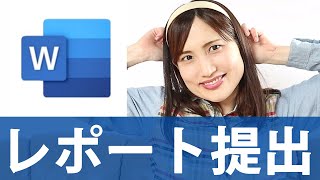 W

レポート提出